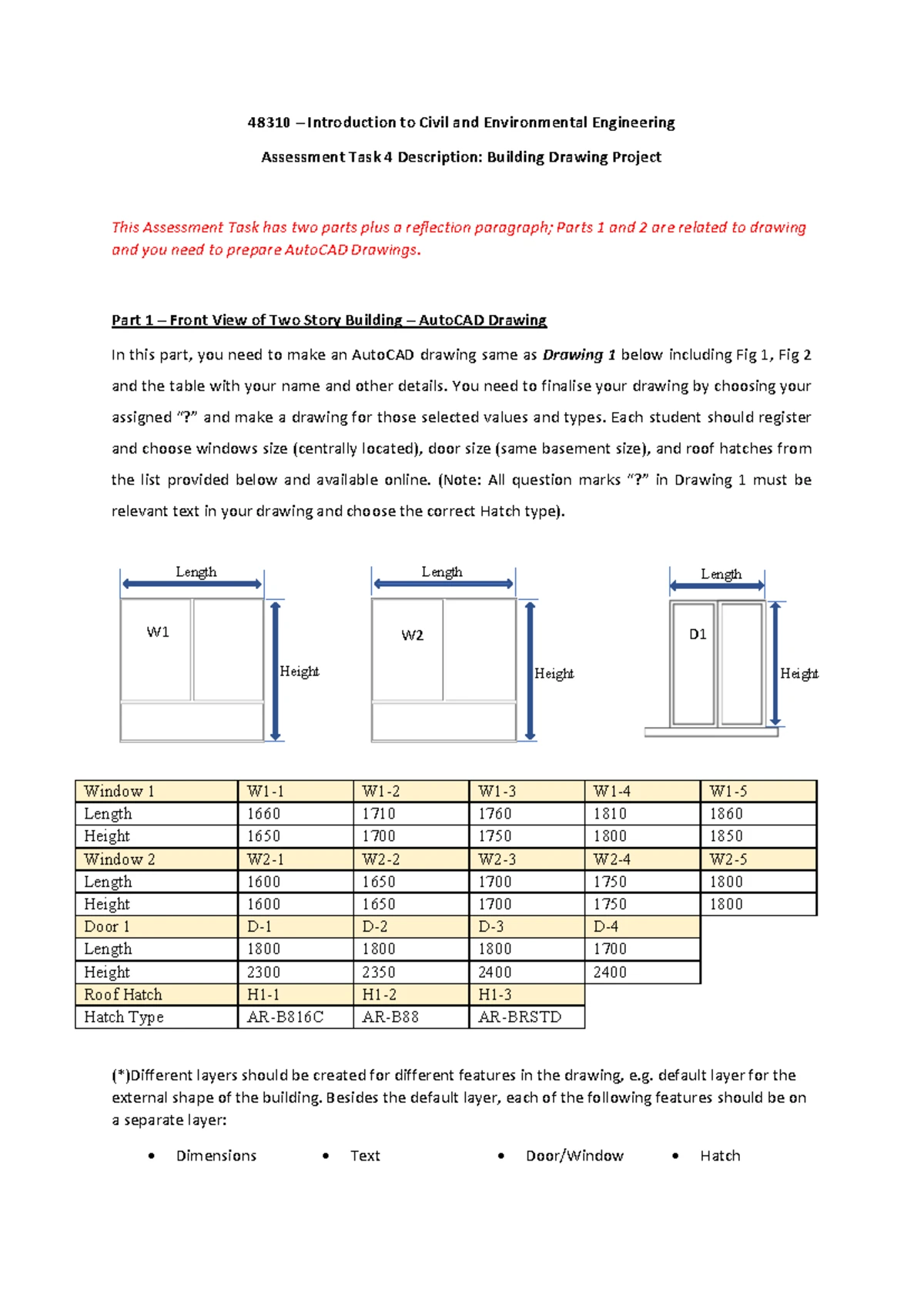 48310 – Introduction to Civil and Environmental Engineering

Assessment Task 4 Description: Building Drawing Project

This Assessment Task has two parts plus a reflection paragraph; Parts 1 and 2 are related to drawing and you need to prepare AutoCAD Drawings.

Part 1 – Front View of Two Story Building – AutoCAD Drawing

In this part, you need to make an AutoCAD drawing same as Drawing 1 below including Fig 1, Fig 2 and the table with your name and other details. You need to finalise your drawing by choosing your assigned "?" and make a drawing for those selected values and types. Each student should register and choose windows size (centrally located), door size (same basement size), and roof hatches from the list provided below and available online. (Note: All question marks "?" in Drawing 1 must be relevant text in your drawing and choose the correct Hatch type).

Length
W1
Height

Length
W2
Height

Length
D1
Height

| Window 1 | W1-1 | W1-2 | W1-3 | W1-4 | W1-5 |
|---|---|---|---|---|---|
| Length | 1660 | 1710 | 1760 | 1810 | 1860 |
| Height | 1650 | 1700 | 1750 | 1800 | 1850 |
| Window 2 | W2-1 | W2-2 | W2-3 | W2-4 | W2-5 |
| Length | 1600 | 1650 | 1700 | 1750 | 1800 |
| Height | 1600 | 1650 | 1700 | 1750 | 1800 |
| Door 1 | D-1 | D-2 | D-3 | D-4 | |
| Length | 1800 | 1800 | 1800 | 1700 | |
| Height | 2300 | 2350 | 2400 | 2400 | |
| Roof Hatch | H1-1 | H1-2 | H1-3 | | |
| Hatch Type | AR-B816C | AR-B88 | AR-BRSTD | | |

(*)Different layers should be created for different features in the drawing, e.g. default layer for the external shape of the building. Besides the default layer, each of the following features should be on a separate layer:

• Dimensions
• Text
• Door/Window
• Hatch